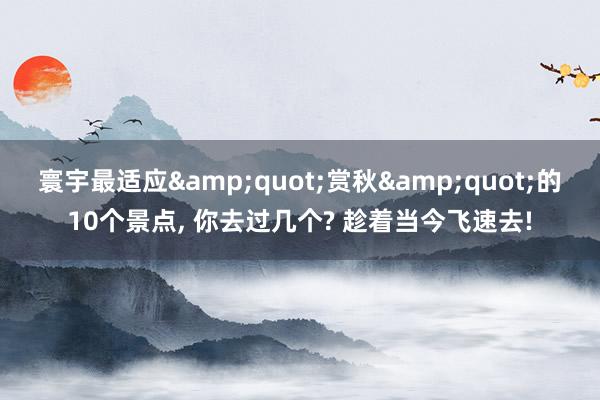 寰宇最适应&amp;quot;赏秋&amp;quot;的10个景点, 你去过几个? 趁着当今飞速去!